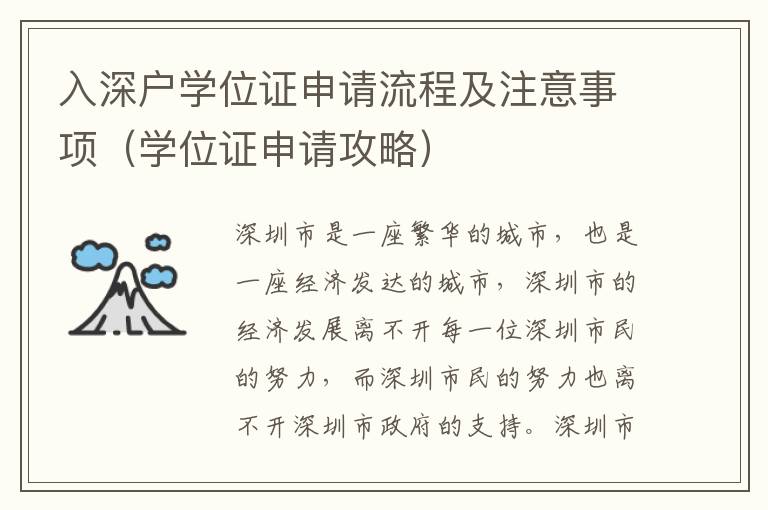 入深户学位证申请流程及注意事项（学位证申请攻略）

深圳市是一座繁华的城市，也是一座经济发达的城市，深圳市的经济发展离不开每一位深圳市民的努力，而深圳市民的努力也离不开深圳市政府的支持。深圳市